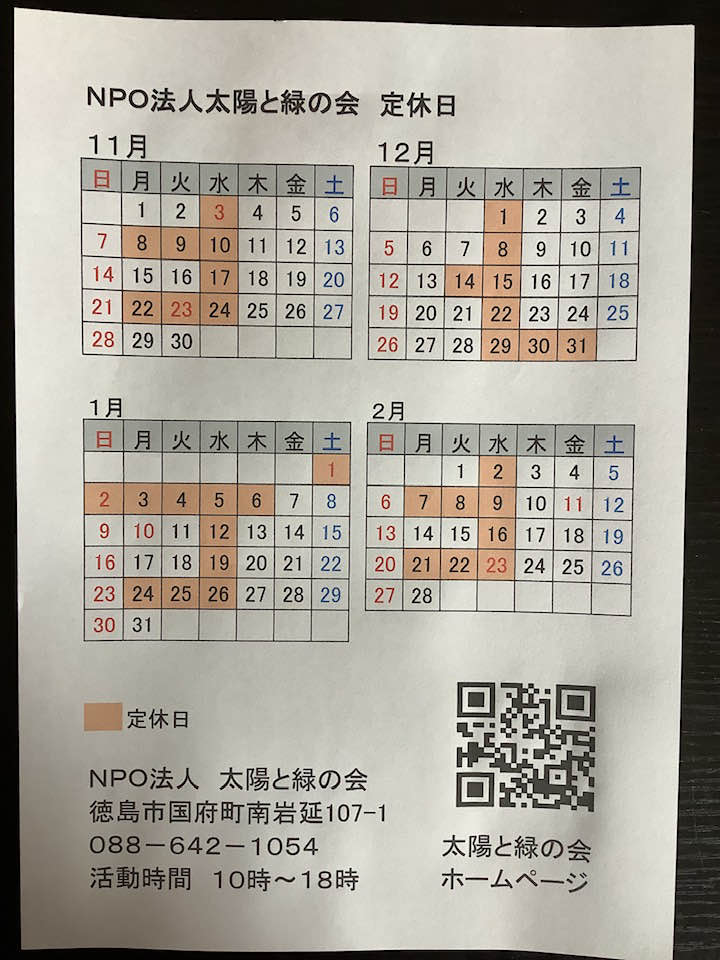 NPO法人太陽と緑の会　定休日

11月

| 日 | 月 | 火 | 水 | 木 | 金 | 土 |
|---|---|---|---|---|---|---|
| | 1 | 2 | 3 | 4 | 5 | 6 |
| 7 | 8 | 9 | 10 | 11 | 12 | 13 |
| 14 | 15 | 16 | 17 | 18 | 19 | 20 |
| 21 | 22 | 23 | 24 | 25 | 26 | 27 |
| 28 | 29 | 30 | | | | |

12月

| 日 | 月 | 火 | 水 | 木 | 金 | 土 |
|---|---|---|---|---|---|---|
| | | | 1 | 2 | 3 | 4 |
| 5 | 6 | 7 | 8 | 9 | 10 | 11 |
| 12 | 13 | 14 | 15 | 16 | 17 | 18 |
| 19 | 20 | 21 | 22 | 23 | 24 | 25 |
| 26 | 27 | 28 | 29 | 30 | 31 | |

1月

| 日 | 月 | 火 | 水 | 木 | 金 | 土 |
|---|---|---|---|---|---|---|
| | | | | | | 1 |
| 2 | 3 | 4 | 5 | 6 | 7 | 8 |
| 9 | 10 | 11 | 12 | 13 | 14 | 15 |
| 16 | 17 | 18 | 19 | 20 | 21 | 22 |
| 23 | 24 | 25 | 26 | 27 | 28 | 29 |
| 30 | 31 | | | | | |

2月

| 日 | 月 | 火 | 水 | 木 | 金 | 土 |
|---|---|---|---|---|---|---|
| | | 1 | 2 | 3 | 4 | 5 |
| 6 | 7 | 8 | 9 | 10 | 11 | 12 |
| 13 | 14 | 15 | 16 | 17 | 18 | 19 |
| 20 | 21 | 22 | 23 | 24 | 25 | 26 |
| 27 | 28 | | | | | |

定休日

NPO法人　太陽と緑の会
徳島市国府町南岩延107-1
088－642－1054
活動時間　10時～18時

太陽と緑の会
ホームページ